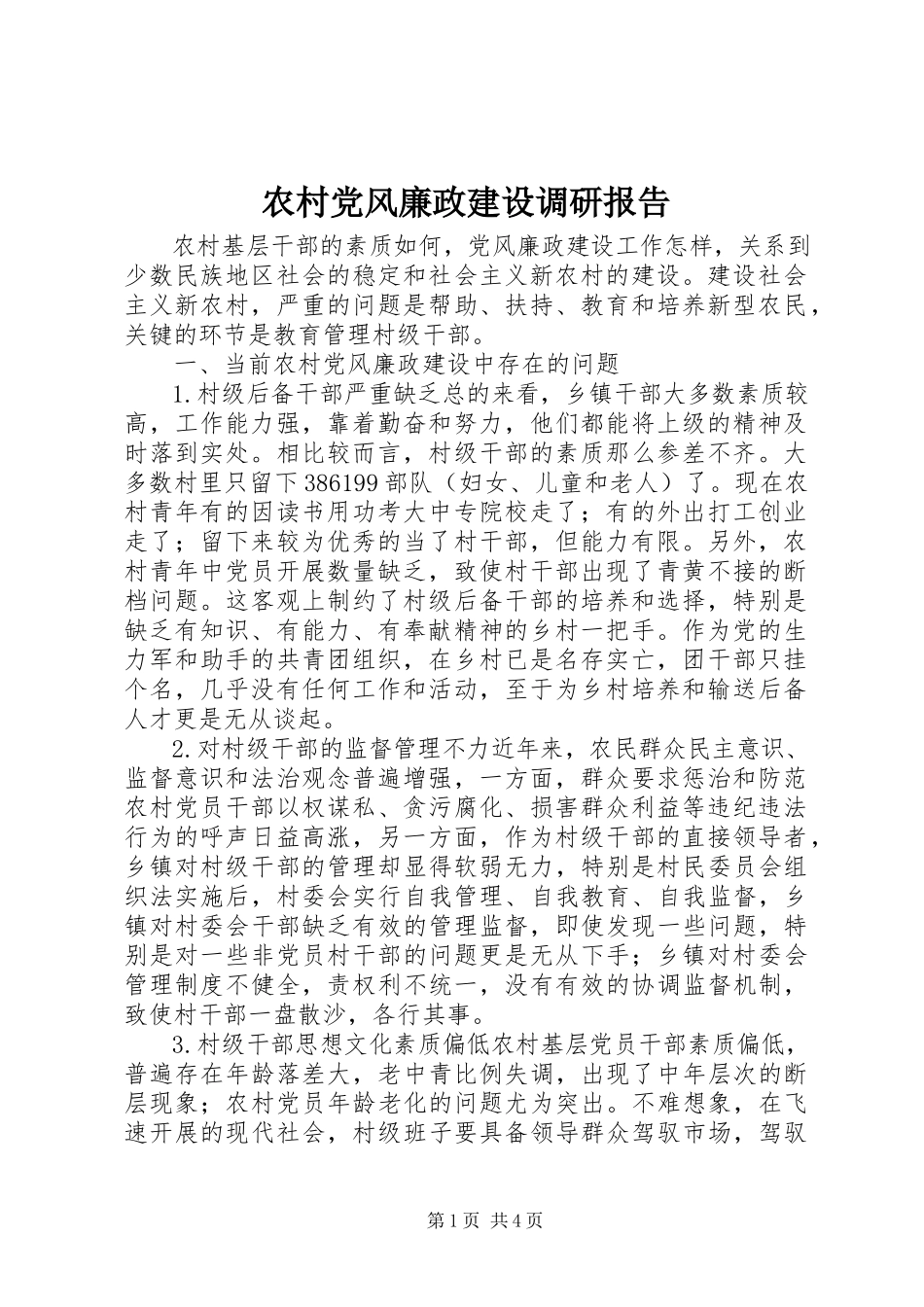 农村党风廉政建设调研报告

农村基层干部的素质如何，党风廉政建设工作怎样，关系到少数民族地区社会的稳定和社会主义新农村的建设。建设社会主义新农村，严重的问题是帮助、扶持、教育和培养新型农民，关键的环节是教育管理村级干部。

一、当前农村党风廉政建设中存在的问题

1.村级后备干部严重缺乏总的来看，乡镇干部大多数素质较高，工作能力强，靠着勤奋和努力，他们都能将上级的精神及时落到实处。相比较而言，村级干部的素质那么参差不齐。大多数村里只留下386199部队（妇女、儿童和老人）了。现在农村青年有的因读书用功考大中专院校走了；有的外出打工创业走了；留下来较为优秀的当了村干部，但能力有限。另外，农村青年中党员开展数量缺乏，致使村干部出现了青黄不接的断档问题。这客观上制约了村级后备干部的培养和选择，特别是缺乏有知识、有能力、有奉献精神的乡村一把手。作为党的生力军和助手的共青团组织，在乡村已是名存实亡，团干部只挂个名，几乎没有任何工作和活动，至于为乡村培养和输送后备人才更是无从谈起。

2.对村级干部的监督管理不力近年来，农民群众民主意识、监督意识和法治观念普遍增强，一方面，群众要求惩治和防范农村党员干部以权谋私、贪污腐化、损害群众利益等违纪违法行为的呼声日益高涨，另一方面，作为村级干部的直接领导者，乡镇对村级干部的管理却显得软弱无力，特别是村民委员会组织法实施后，村委会实行自我管理、自我教育、自我监督，乡镇对村委会干部缺乏有效的管理监督，即使发现一些问题，特别是对一些非党员村干部的问题更是无从下手；乡镇对村委会管理制度不健全，责权利不统一，没有有效的协调监督机制，致使村干部一盘散沙，各行其事。

3.村级干部思想文化素质偏低农村基层党员干部素质偏低，普遍存在年龄落差大，老中青比例失调，出现了中年层次的断层现象；农村党员年龄老化的问题尤为突出。不难想象，在飞速开展的现代社会，村级班子要具备领导群众驾驭市场，驾驭

第1页 共4页